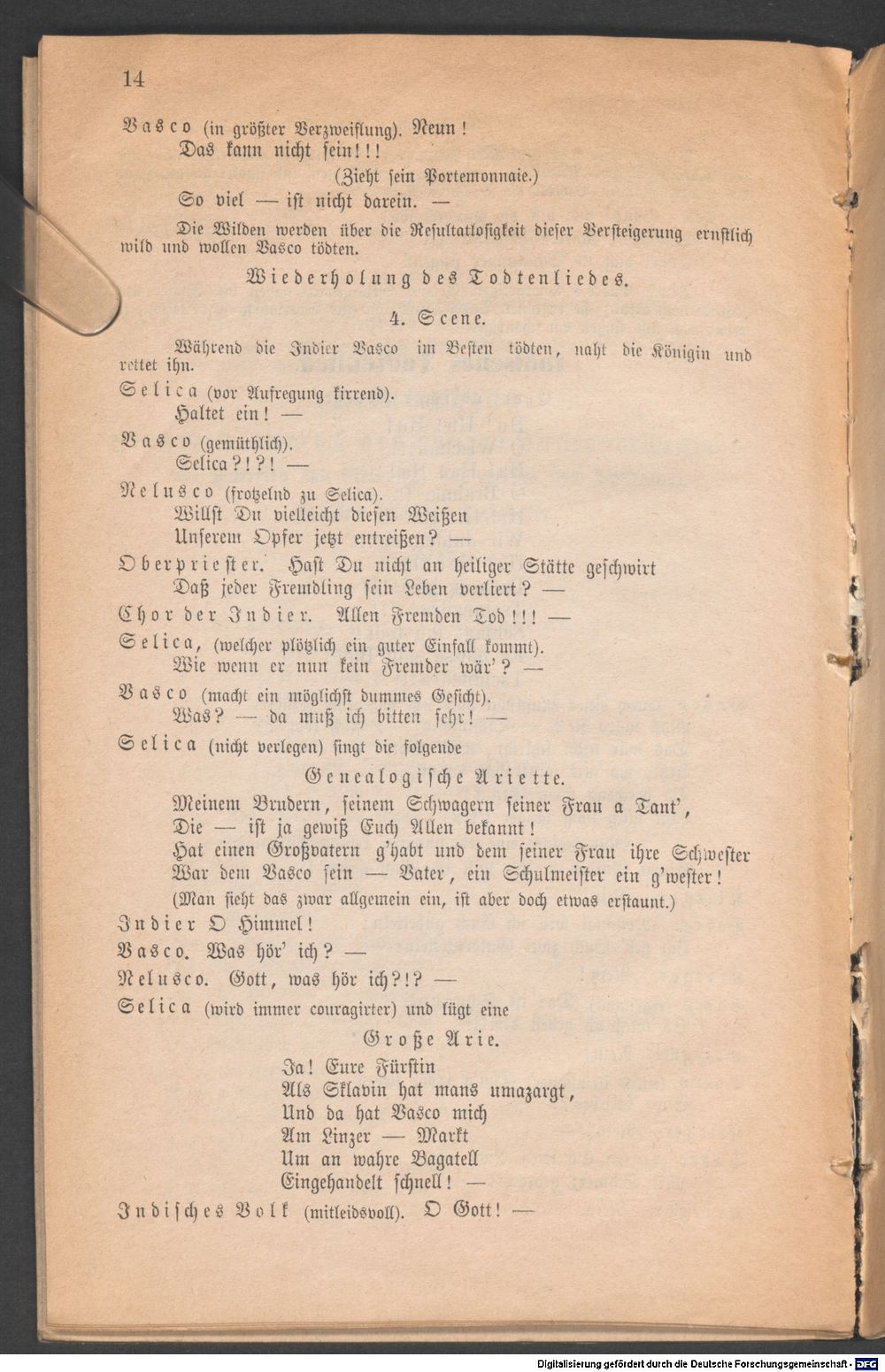 14

Vasco (in größter Verzweiflung). Neun!
Das kann nicht sein!!!
(Zieht sein Portemonnaie.)
So viel — ist nicht darein. —

Die Wilden werden über die Resultatlosigkeit dieser Versteigerung ernstlich wild und wollen Vasco tödten.

Wiederholung des Todtenliedes.

4. Scene.

Während die Indier Vasco im Besten tödten, naht die Königin und rettet ihn.

Selica (vor Aufregung kirrend).
Haltet ein! —

Vasco (gemüthlich).
Selica?!?! —

Nelusco (frotzelnd zu Selica).
Willst Du vielleicht diesen Weißen
Unserem Opfer jetzt entreißen? —

Oberpriester. Hast Du nicht an heiliger Stätte geschwirt
Daß jeder Fremdling sein Leben verliert? —

Chor der Indier. Allen Fremden Tod!!! —

Selica, (welcher plötzlich ein guter Einfall kommt).
Wie wenn er nun kein Fremder wär'? —

Vasco (macht ein möglichst dummes Gesicht).
Was? — da muß ich bitten sehr! —

Selica (nicht verlegen) singt die folgende

Genealogische Ariette.

Meinem Brudern, seinem Schwagern seiner Frau a Tant',
Die — ist ja gewiß Euch Allen bekannt!
Hat einen Großvatern g'habt und dem seiner Frau ihre Schwester
War dem Vasco sein — Vater, ein Schulmeister ein g'wester!
(Man sieht das zwar allgemein ein, ist aber doch etwas erstaunt.)

Indier O Himmel!

Vasco. Was hör' ich? —

Nelusco. Gott, was hör ich?!? —

Selica (wird immer couragirter) und lügt eine

Große Arie.

Ja! Eure Fürstin
Als Sklavin hat mans umazargt,
Und da hat Vasco mich
Am Linzer — Markt
Um an wahre Bagatell
Eingehandelt schnell! —

Indisches Volk (mitleidsvoll). O Gott! —

Digitalisierung gefördert durch die Deutsche Forschungsgemeinschaft - DFG